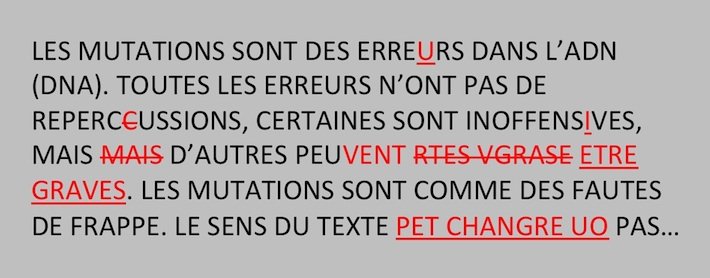 LES MUTATIONS SONT DES ERREURS DANS L'ADN (DNA). TOUTES LES ERREURS N'ONT PAS DE REPERCCUSSIONS, CERTAINES SONT INOFFENSIVES, MAIS MAIS D'AUTRES PEUVENT RTES VGRASE ETRE GRAVES. LES MUTATIONS SONT COMME DES FAUTES DE FRAPPE. LE SENS DU TEXTE PET CHANGRE UO PAS…